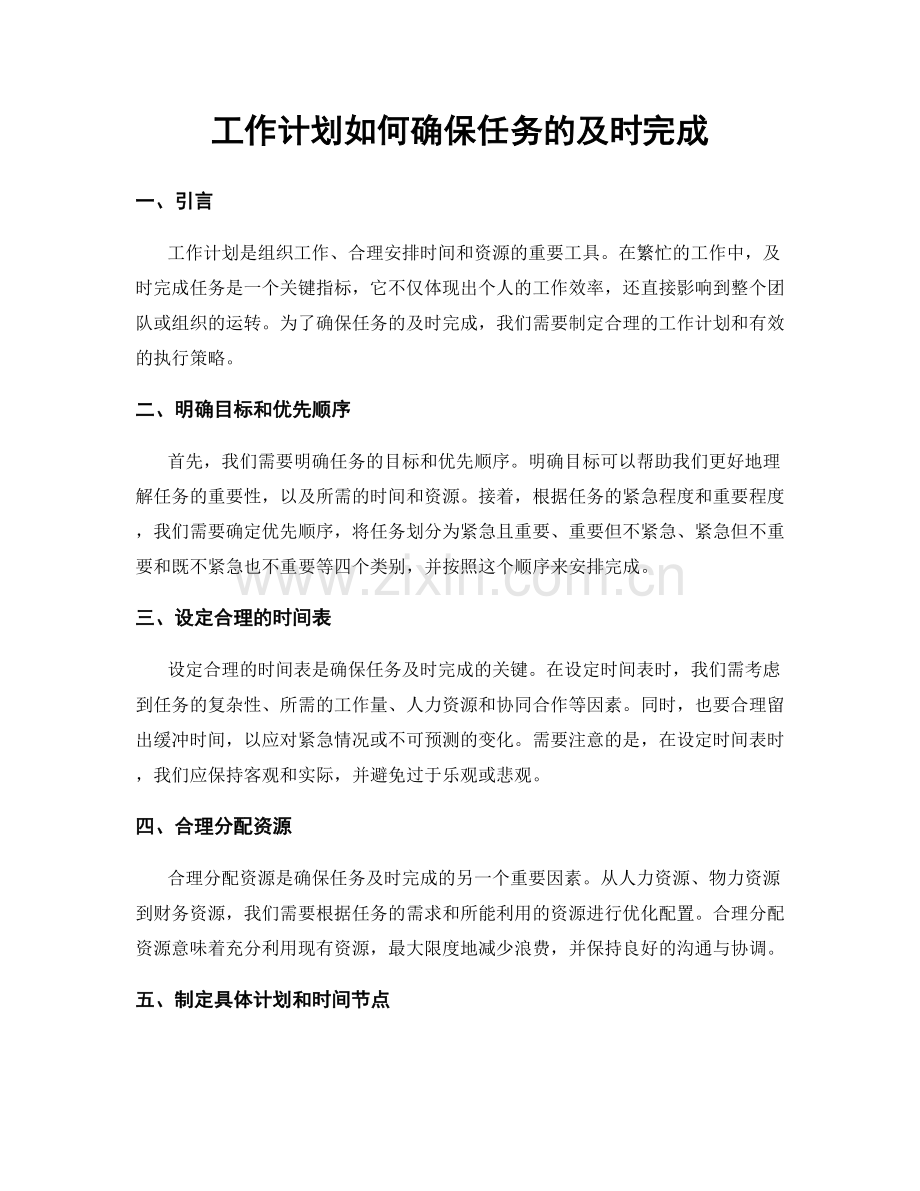 工作计划如何确保任务的及时完成

一、引言

工作计划是组织工作、合理安排时间和资源的重要工具。在繁忙的工作中，及时完成任务是一个关键指标，它不仅体现出个人的工作效率，还直接影响到整个团队或组织的运转。为了确保任务的及时完成，我们需要制定合理的工作计划和有效的执行策略。

二、明确目标和优先顺序

首先，我们需要明确任务的目标和优先顺序。明确目标可以帮助我们更好地理解任务的重要性，以及所需的时间和资源。接着，根据任务的紧急程度和重要程度，我们需要确定优先顺序，将任务划分为紧急且重要、重要但不紧急、紧急但不重要和既不紧急也不重要等四个类别，并按照这个顺序来安排完成。

www.zixin.com.cn

三、设定合理的时间表

设定合理的时间表是确保任务及时完成的关键。在设定时间表时，我们需考虑到任务的复杂性、所需的工作量、人力资源和协同合作等因素。同时，也要合理留出缓冲时间，以应对紧急情况或不可预测的变化。需要注意的是，在设定时间表时，我们应保持客观和实际，并避免过于乐观或悲观。

四、合理分配资源

合理分配资源是确保任务及时完成的另一个重要因素。从人力资源、物力资源到财务资源，我们需要根据任务的需求和所能利用的资源进行优化配置。合理分配资源意味着充分利用现有资源，最大限度地减少浪费，并保持良好的沟通与协调。

五、制定具体计划和时间节点